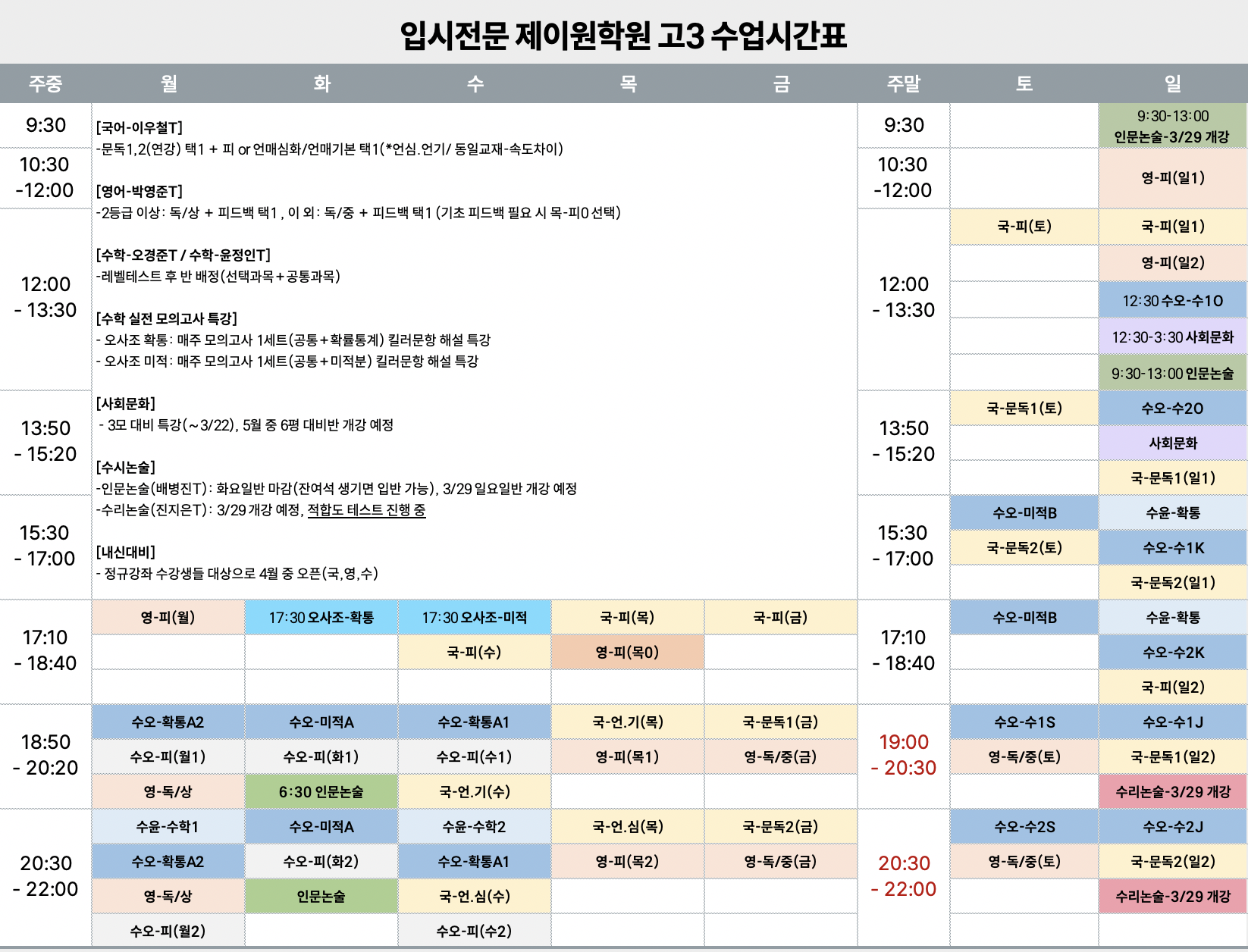 입시전문 제이원학원 고3 수업시간표

| 주중 | 월 | 화 | 수 | 목 | 금 | 주말 | 토 | 일 |
|---|---|---|---|---|---|---|---|---|
| 9:30 | [국어-이우철T] -문독1,2(연강) 택1 + 피 or 언매심화/언매기본 택1(*언심.언기/ 동일교재-속도차이) [영어-박영준T] -2등급 이상: 독/상 + 피드백 택1, 이 외: 독/중 + 피드백 택1 (기초 피드백 필요 시 목-피0 선택) [수학-오경준T / 수학-윤정인T] -레벨테스트 후 반 배정(선택과목+공통과목) [수학 실전 모의고사 특강] - 오사조 확통: 매주 모의고사 1세트(공통+확률통계) 킬러문항 해설 특강 - 오사조 미적: 매주 모의고사 1세트(공통+미적분) 킬러문항 해설 특강 [사회문화] - 3모 대비 특강(~3/22), 5월 중 6평 대비반 개강 예정 [수시논술] -인문논술(배병진T): 화요일반 마감(잔여석 생기면 입반 가능), 3/29 일요일반 개강 예정 -수리논술(진지은T): 3/29 개강 예정, 적합도 테스트 진행 중 [내신대비] - 정규강좌 수강생들 대상으로 4월 중 오픈(국,영,수) | | | | | 9:30 | | 9:30-13:00 인문논술-3/29 개강 |
| 10:30 -12:00 | | | | | | 10:30 -12:00 | | 영-피(일1) |
| 12:00 - 13:30 | | | | | | 12:00 - 13:30 | 국-피(토) | 국-피(일1) |
| | | | | | | | | 영-피(일2) |
| | | | | | | | | 12:30 수오-수1O |
| | | | | | | | | 12:30-3:30 사회문화 |
| | | | | | | | | 9:30-13:00 인문논술 |
| 13:50 - 15:20 | | | | | | 13:50 - 15:20 | 국-문독1(토) | 수오-수2O |
| | | | | | | | | 사회문화 |
| | | | | | | | | 국-문독1(일1) |
| 15:30 - 17:00 | | | | | | 15:30 - 17:00 | 수오-미적B | 수윤-확통 |
| | | | | | | | 국-문독2(토) | 수오-수1K |
| | | | | | | | | 국-문독2(일1) |
| 17:10 - 18:40 | 영-피(월) | 17:30 오사조-확통 | 17:30 오사조-미적 | 국-피(목) | 국-피(금) | 17:10 - 18:40 | 수오-미적B | 수윤-확통 |
| | | | 국-피(수) | 영-피(목0) | | | | 수오-수2K |
| | | | | | | | | 국-피(일2) |
| 18:50 - 20:20 | 수오-확통A2 | 수오-미적A | 수오-확통A1 | 국-언.기(목) | 국-문독1(금) | 19:00 - 20:30 | 수오-수1S | 수오-수1J |
| | 수오-피(월1) | 수오-피(화1) | 수오-피(수1) | 영-피(목1) | 영-독/중(금) | | 영-독/중(토) | 국-문독1(일2) |
| | 영-독/상 | 6:30 인문논술 | 국-언.기(수) | | | | | 수리논술-3/29 개강 |
| 20:30 - 22:00 | 수윤-수학1 | 수오-미적A | 수윤-수학2 | 국-언.심(목) | 국-문독2(금) | 20:30 - 22:00 | 수오-수2S | 수오-수2J |
| | 수오-확통A2 | 수오-피(화2) | 수오-확통A1 | 영-피(목2) | 영-독/중(금) | | 영-독/중(토) | 국-문독2(일2) |
| | 영-독/상 | 인문논술 | 국-언.심(수) | | | | | 수리논술-3/29 개강 |
| | 수오-피(월2) | | 수오-피(수2) | | | | | |